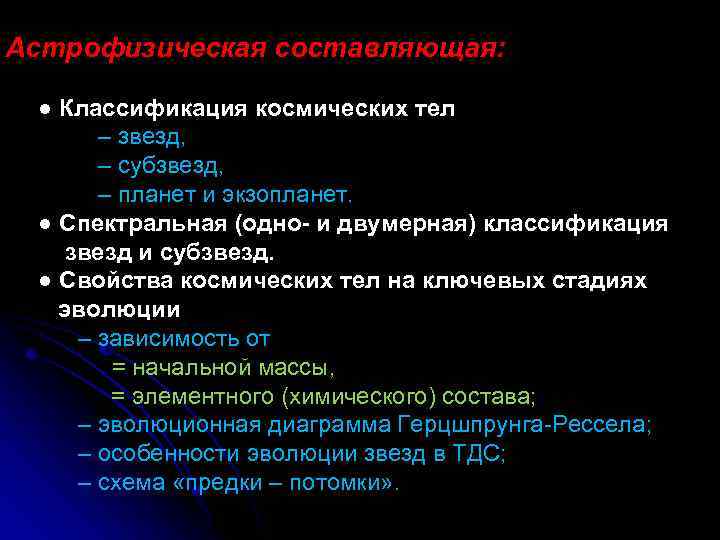 Астрофизическая составляющая:

● Классификация космических тел
– звезд,
– субзвезд,
– планет и экзопланет.
● Спектральная (одно- и двумерная) классификация звезд и субзвезд.
● Свойства космических тел на ключевых стадиях эволюции
– зависимость от
= начальной массы,
= элементного (химического) состава;
– эволюционная диаграмма Герцшпрунга-Рессела;
– особенности эволюции звезд в ТДС;
– схема «предки – потомки».